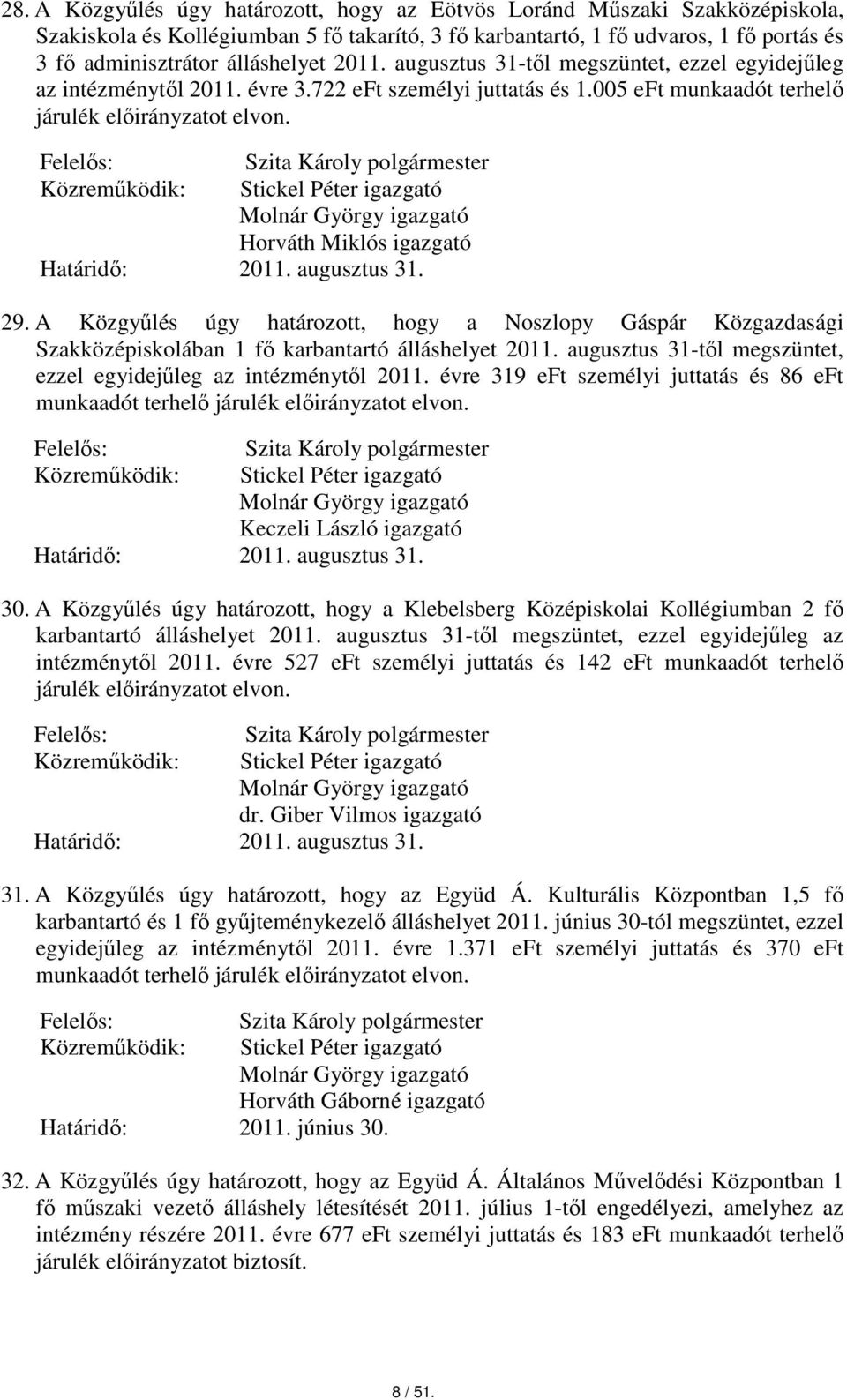 28. A Közgyűlés úgy határozott, hogy az Eötvös Loránd Műszaki Szakközépiskola, Szakiskola és Kollégiumban 5 fő takarító, 3 fő karbantartó, 1 fő udvaros, 1 fő portás és 3 fő adminisztrátor álláshelyet 2011. augusztus 31-től megszüntet, ezzel egyidejűleg az intézménytől 2011. évre 3.722 eFt személyi juttatás és 1.005 eFt munkaadót terhelő járulék előirányzatot elvon.

Felelős: Szita Károly polgármester
Közreműködik: Stickel Péter igazgató
Molnár György igazgató
Horváth Miklós igazgató
Határidő: 2011. augusztus 31.

29. A Közgyűlés úgy határozott, hogy a Noszlopy Gáspár Közgazdasági Szakközépiskolában 1 fő karbantartó álláshelyet 2011. augusztus 31-től megszüntet, ezzel egyidejűleg az intézménytől 2011. évre 319 eFt személyi juttatás és 86 eFt munkaadót terhelő járulék előirányzatot elvon.

Felelős: Szita Károly polgármester
Közreműködik: Stickel Péter igazgató
Molnár György igazgató
Keczeli László igazgató
Határidő: 2011. augusztus 31.

30. A Közgyűlés úgy határozott, hogy a Klebelsberg Középiskolai Kollégiumban 2 fő karbantartó álláshelyet 2011. augusztus 31-től megszüntet, ezzel egyidejűleg az intézménytől 2011. évre 527 eFt személyi juttatás és 142 eFt munkaadót terhelő járulék előirányzatot elvon.

Felelős: Szita Károly polgármester
Közreműködik: Stickel Péter igazgató
Molnár György igazgató
dr. Giber Vilmos igazgató
Határidő: 2011. augusztus 31.

31. A Közgyűlés úgy határozott, hogy az Együd Á. Kulturális Központban 1,5 fő karbantartó és 1 fő gyűjteménykezelő álláshelyet 2011. június 30-tól megszüntet, ezzel egyidejűleg az intézménytől 2011. évre 1.371 eFt személyi juttatás és 370 eFt munkaadót terhelő járulék előirányzatot elvon.

Felelős: Szita Károly polgármester
Közreműködik: Stickel Péter igazgató
Molnár György igazgató
Horváth Gáborné igazgató
Határidő: 2011. június 30.

32. A Közgyűlés úgy határozott, hogy az Együd Á. Általános Művelődési Központban 1 fő műszaki vezető álláshely létesítését 2011. július 1-től engedélyezi, amelyhez az intézmény részére 2011. évre 677 eFt személyi juttatás és 183 eFt munkaadót terhelő járulék előirányzatot biztosít.

8 / 51.